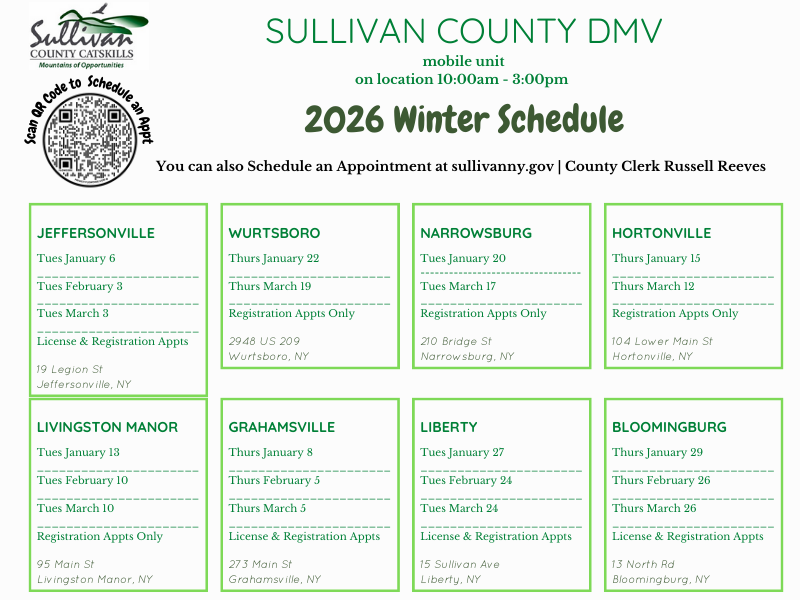 Sullivan
COUNTY CATSKILLS
Mountains of Opportunities

Scan QR Code to Schedule an Appt

SULLIVAN COUNTY DMV
mobile unit
on location 10:00am - 3:00pm

2026 Winter Schedule

You can also Schedule an Appointment at sullivanny.gov | County Clerk Russell Reeves

JEFFERSONVILLE
Tues January 6
Tues February 3
Tues March 3
License & Registration Appts
19 Legion St
Jeffersonville, NY

WURTSBORO
Thurs January 22
Thurs March 19
Registration Appts Only
2948 US 209
Wurtsboro, NY

NARROWSBURG
Tues January 20
Tues March 17
Registration Appts Only
210 Bridge St
Narrowsburg, NY

HORTONVILLE
Thurs January 15
Thurs March 12
Registration Appts Only
104 Lower Main St
Hortonville, NY

LIVINGSTON MANOR
Tues January 13
Tues February 10
Tues March 10
Registration Appts Only
95 Main St
Livingston Manor, NY

GRAHAMSVILLE
Thurs January 8
Thurs February 5
Thurs March 5
License & Registration Appts
273 Main St
Grahamsville, NY

LIBERTY
Tues January 27
Tues February 24
Tues March 24
License & Registration Appts
15 Sullivan Ave
Liberty, NY

BLOOMINGBURG
Thurs January 29
Thurs February 26
Thurs March 26
License & Registration Appts
13 North Rd
Bloomingburg, NY